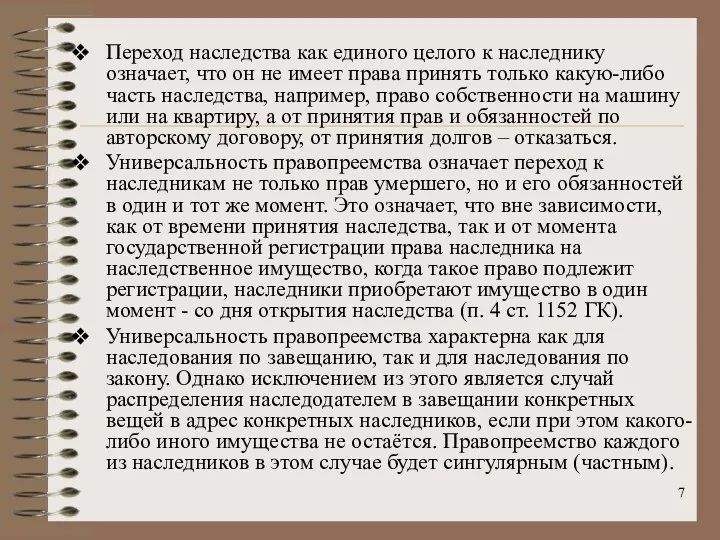 ❖ Переход наследства как единого целого к наследнику означает, что он не имеет права принять только какую-либо часть наследства, например, право собственности на машину или на квартиру, а от принятия прав и обязанностей по авторскому договору, от принятия долгов – отказаться.

❖ Универсальность правопреемства означает переход к наследникам не только прав умершего, но и его обязанностей в один и тот же момент. Это означает, что вне зависимости, как от времени принятия наследства, так и от момента государственной регистрации права наследника на наследственное имущество, когда такое право подлежит регистрации, наследники приобретают имущество в один момент - со дня открытия наследства (п. 4 ст. 1152 ГК).

❖ Универсальность правопреемства характерна как для наследования по завещанию, так и для наследования по закону. Однако исключением из этого является случай распределения наследодателем в завещании конкретных вещей в адрес конкретных наследников, если при этом какого-либо иного имущества не остаётся. Правопреемство каждого из наследников в этом случае будет сингулярным (частным).

7